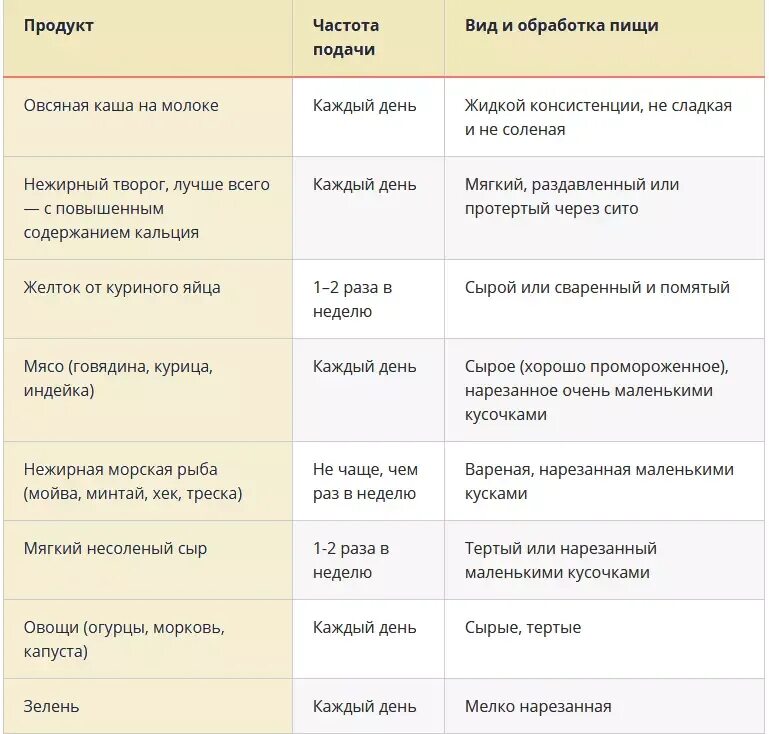 | Продукт | Частота подачи | Вид и обработка пищи |
|---|---|---|
| Овсяная каша на молоке | Каждый день | Жидкой консистенции, не сладкая и не соленая |
| Нежирный творог, лучше всего — с повышенным содержанием кальция | Каждый день | Мягкий, раздавленный или протертый через сито |
| Желток от куриного яйца | 1–2 раза в неделю | Сырой или сваренный и помятый |
| Мясо (говядина, курица, индейка) | Каждый день | Сырое (хорошо промороженное), нарезанное очень маленькими кусочками |
| Нежирная морская рыба (мойва, минтай, хек, треска) | Не чаще, чем раз в неделю | Вареная, нарезанная маленькими кусками |
| Мягкий несоленый сыр | 1-2 раза в неделю | Тертый или нарезанный маленькими кусочками |
| Овощи (огурцы, морковь, капуста) | Каждый день | Сырые, тертые |
| Зелень | Каждый день | Мелко нарезанная |